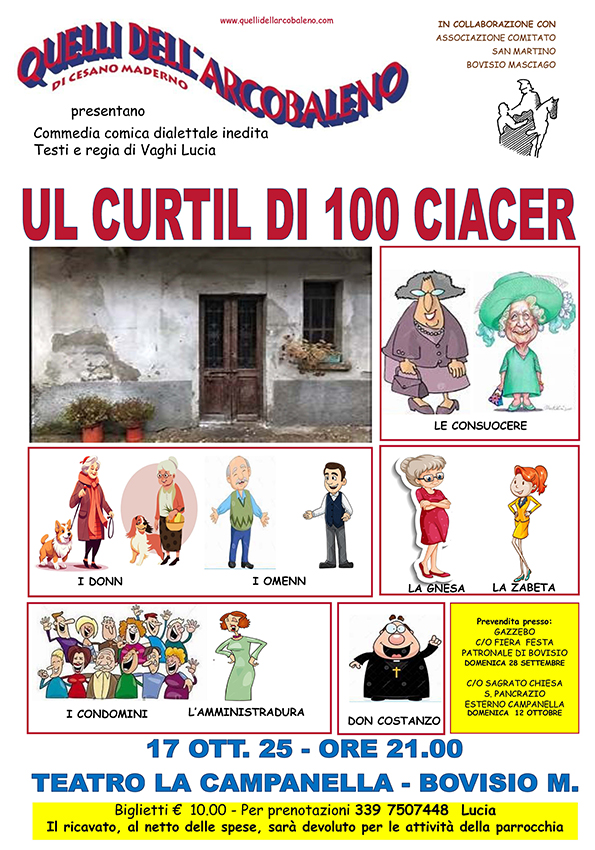 www.quellidellarcobaleno.com

QUELLI DELL'ARCOBALENO
DI CESANO MADERNO

IN COLLABORAZIONE CON
ASSOCIAZIONE COMITATO
SAN MARTINO
BOVISIO MASCIAGO

presentano
Commedia comica dialettale inedita
Testi e regia di Vaghi Lucia

UL CURTIL DI 100 CIACER

LE CONSUOCERE

I DONN

I OMENN

LA GNESA

LA ZABETA

I CONDOMINI

L'AMMINISTRADURA

DON COSTANZO

Prevendita presso:
GAZZEBO
C/O FIERA FESTA
PATRONALE DI BOVISIO
DOMENICA 28 SETTEMBRE

C/O SAGRATO CHIESA
S. PANCRAZIO
ESTERNO CAMPANELLA
DOMENICA 12 OTTOBRE

17 OTT. 25 - ORE 21.00

TEATRO LA CAMPANELLA - BOVISIO M.

Biglietti € 10.00 - Per prenotazioni 339 7507448 Lucia
Il ricavato, al netto delle spese, sarà devoluto per le attività della parrocchia